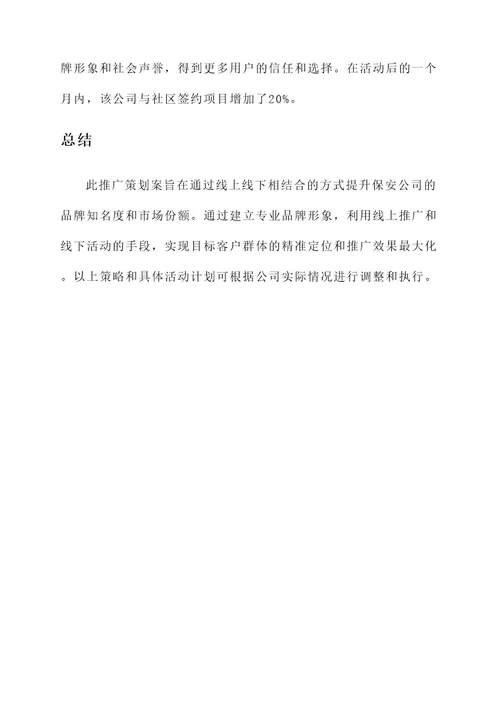 牌形象和社会声誉，得到更多用户的信任和选择。在活动后的一个月内，该公司与社区签约项目增加了20%。

总结

此推广策划案旨在通过线上线下相结合的方式提升保安公司的品牌知名度和市场份额。通过建立专业品牌形象，利用线上推广和线下活动的手段，实现目标客户群体的精准定位和推广效果最大化。以上策略和具体活动计划可根据公司实际情况进行调整和执行。